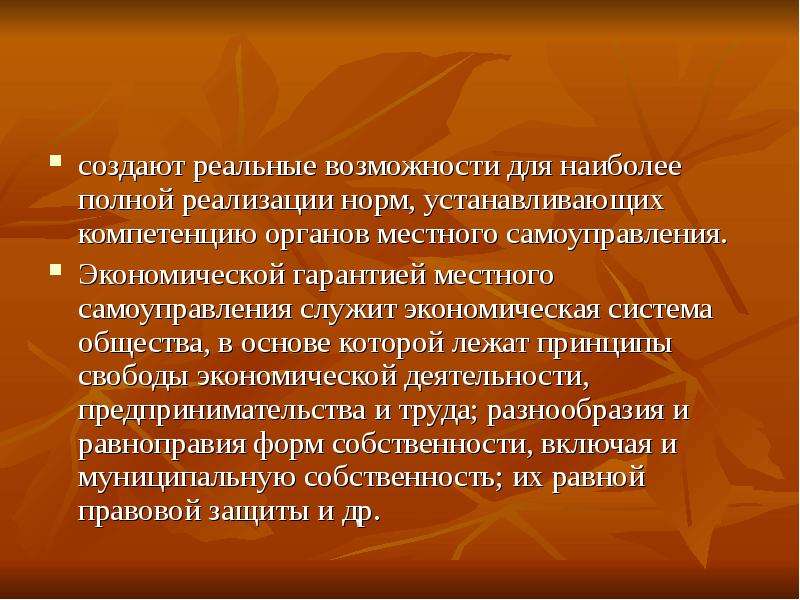 - создают реальные возможности для наиболее полной реализации норм, устанавливающих компетенцию органов местного самоуправления.
- Экономической гарантией местного самоуправления служит экономическая система общества, в основе которой лежат принципы свободы экономической деятельности, предпринимательства и труда; разнообразия и равноправия форм собственности, включая и муниципальную собственность; их равной правовой защиты и др.